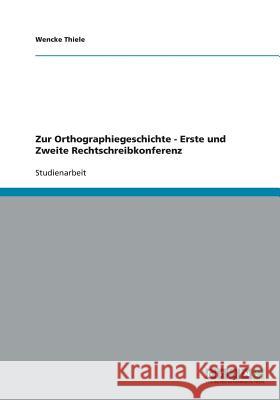 Wencke Thiele

Zur Orthographiegeschichte - Erste und Zweite Rechtschreibkonferenz

Studienarbeit

Kraina Książek